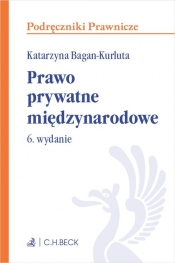 Podręczniki Prawnicze

Katarzyna Bagan-Kurluta

Prawo prywatne międzynarodowe

6. wydanie

C.H.BECK